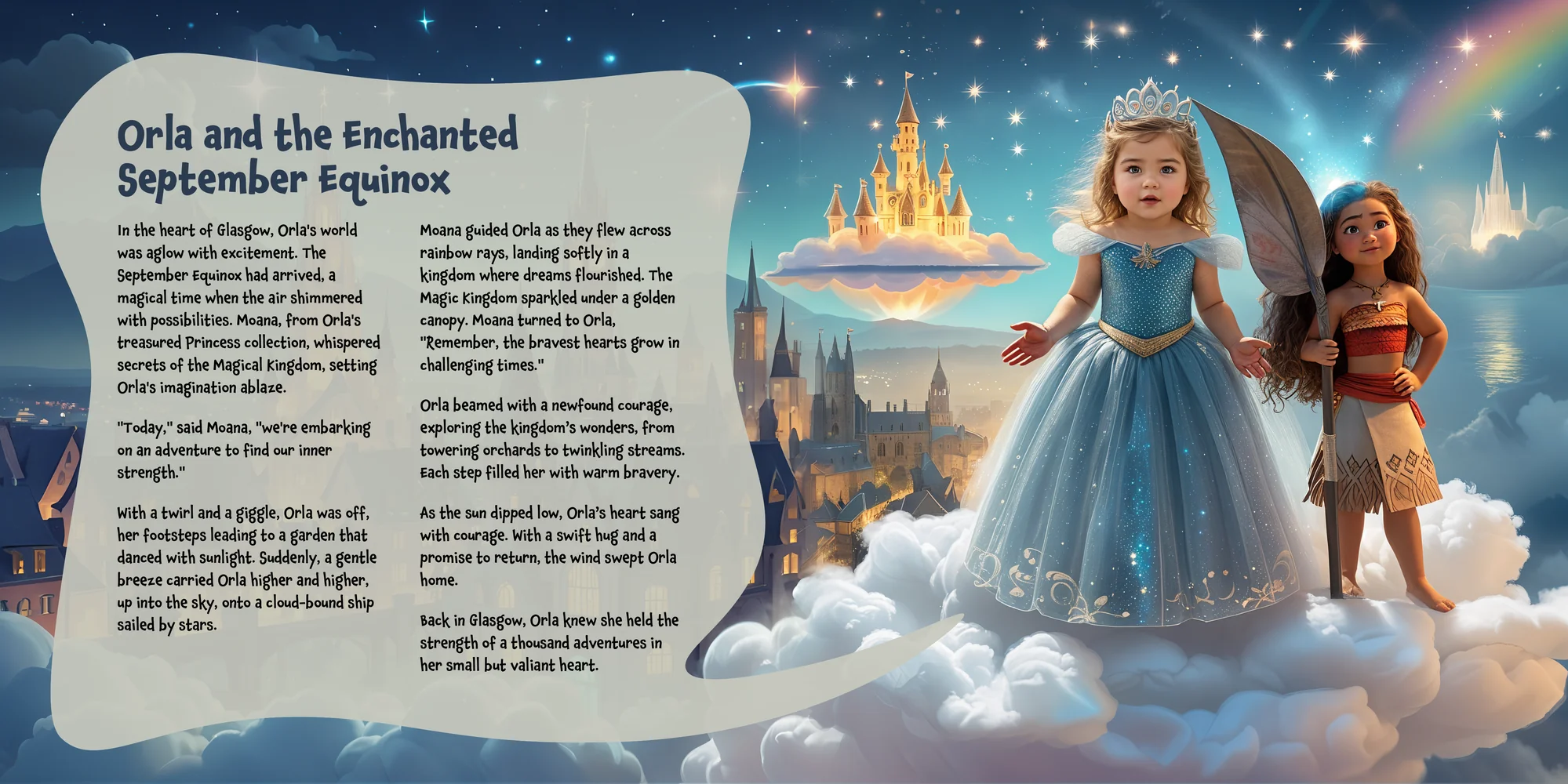 Orla and the Enchanted September Equinox

In the heart of Glasgow, Orla's world was aglow with excitement. The September Equinox had arrived, a magical time when the air shimmered with possibilities. Moana, from Orla's treasured Princess collection, whispered secrets of the Magical Kingdom, setting Orla's imagination ablaze.

"Today," said Moana, "we're embarking on an adventure to find our inner strength."

With a twirl and a giggle, Orla was off, her footsteps leading to a garden that danced with sunlight. Suddenly, a gentle breeze carried Orla higher and higher, up into the sky, onto a cloud-bound ship sailed by stars.

Moana guided Orla as they flew across rainbow rays, landing softly in a kingdom where dreams flourished. The Magic Kingdom sparkled under a golden canopy. Moana turned to Orla, "Remember, the bravest hearts grow in challenging times."

Orla beamed with a newfound courage, exploring the kingdom's wonders, from towering orchards to twinkling streams. Each step filled her with warm bravery.

As the sun dipped low, Orla's heart sang with courage. With a swift hug and a promise to return, the wind swept Orla home.

Back in Glasgow, Orla knew she held the strength of a thousand adventures in her small but valiant heart.